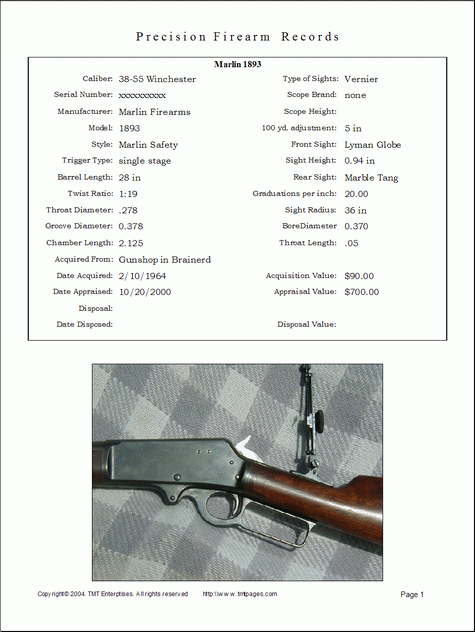 Precision Firearm Records

Marlin 1893

Caliber: 38-55 Winchester
Serial Number: xxxxxxxxxx
Manufacturer: Marlin Firearms
Model: 1893
Style: Marlin Safety
Trigger Type: single stage
Barrel Length: 28 in
Twist Ratio: 1:19
Throat Diameter: .278
Groove Diameter: 0.378
Chamber Length: 2.125
Acquired From: Gunshop in Brainerd
Date Acquired: 2/10/1964
Date Appraised: 10/20/2000
Disposal:
Date Disposed:

Type of Sights: Vernier
Scope Brand: none
Scope Height:
100 yd. adjustment: 5 in
Front Sight: Lyman Globe
Sight Height: 0.94 in
Rear Sight: Marble Tang
Graduations per inch: 20.00
Sight Radius: 36 in
BoreDiameter 0.370
Throat Length: .05

Acquisition Value: $90.00
Appraisal Value: $700.00

Disposal Value:

Copyright© 2004. TMT Enterprises. All rights reserved http://www.tmtpages.com

Page 1